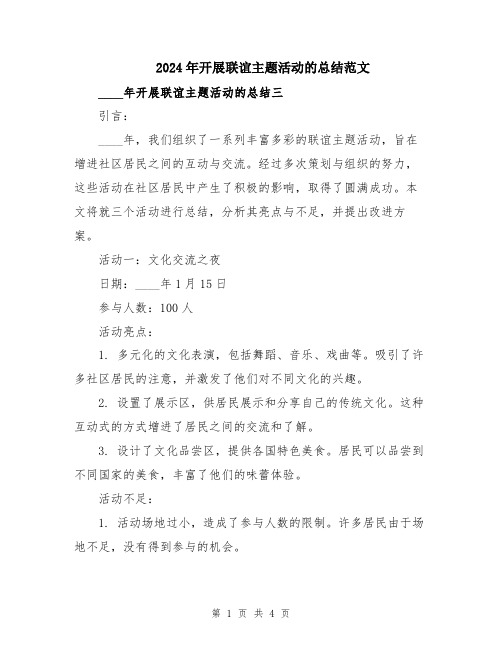 2024年开展联谊主题活动的总结范文

____年开展联谊主题活动的总结三

引言：

____年，我们组织了一系列丰富多彩的联谊主题活动，旨在增进社区居民之间的互动与交流。经过多次策划与组织的努力，这些活动在社区居民中产生了积极的影响，取得了圆满成功。本文将就三个活动进行总结，分析其亮点与不足，并提出改进方案。

活动一：文化交流之夜

日期：____年1月15日

参与人数：100人

活动亮点：

1. 多元化的文化表演，包括舞蹈、音乐、戏曲等。吸引了许多社区居民的注意，并激发了他们对不同文化的兴趣。

2. 设置了展示区，供居民展示和分享自己的传统文化。这种互动式的方式增进了居民之间的交流和了解。

3. 设计了文化品尝区，提供各国特色美食。居民可以品尝到不同国家的美食，丰富了他们的味蕾体验。

活动不足：

1. 活动场地过小，造成了参与人数的限制。许多居民由于场地不足，没有得到参与的机会。

第 1 页 共 4 页